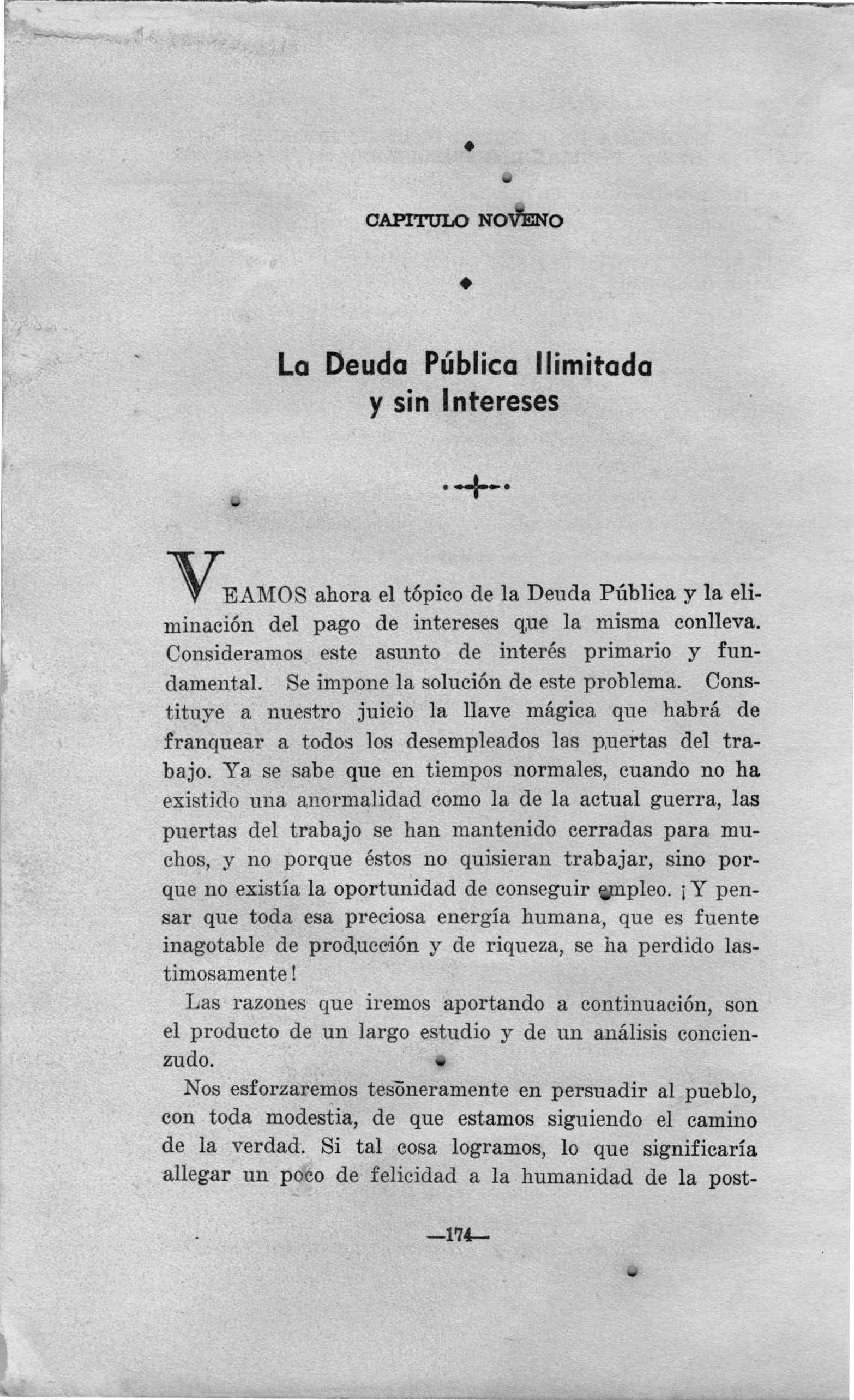 CAPITULO NOVENO

La Deuda Pública Ilimitada y sin Intereses

VEAMOS ahora el tópico de la Deuda Pública y la eliminación del pago de intereses que la misma conlleva. Consideramos este asunto de interés primario y fundamental. Se impone la solución de este problema. Constituye a nuestro juicio la llave mágica que habrá de franquear a todos los desempleados las puertas del trabajo. Ya se sabe que en tiempos normales, cuando no ha existido una anormalidad como la de la actual guerra, las puertas del trabajo se han mantenido cerradas para muchos, y no porque éstos no quisieran trabajar, sino porque no existía la oportunidad de conseguir empleo. ¡Y pensar que toda esa preciosa energía humana, que es fuente inagotable de producción y de riqueza, se ha perdido lastimosamente!

Las razones que iremos aportando a continuación, son el producto de un largo estudio y de un análisis concienzudo.

Nos esforzaremos tesoneramente en persuadir al pueblo, con toda modestia, de que estamos siguiendo el camino de la verdad. Si tal cosa logramos, lo que significaría allegar un poco de felicidad a la humanidad de la post-

—174—